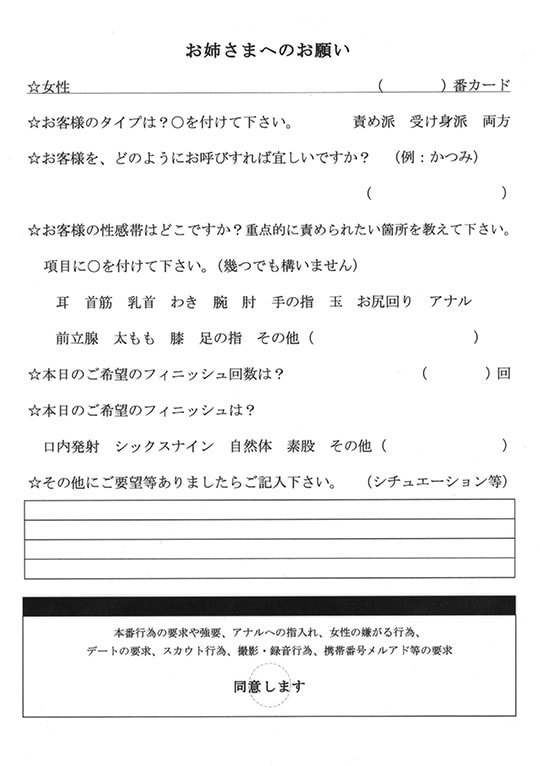 お姉さまへのお願い

☆女性　　　　　　　　　　　　　　　　　　（　　　）番カード

☆お客様のタイプは？○を付けて下さい。　　責め派　受け身派　両方

☆お客様を、どのようにお呼びすれば宜しいですか？　（例：かつみ）

（　　　　　　　）

☆お客様の性感帯はどこですか？重点的に責められたい箇所を教えて下さい。

項目に○を付けて下さい。（幾つでも構いません）

耳　首筋　乳首　わき　腕　肘　手の指　玉　お尻回り　アナル

前立腺　太もも　膝　足の指　その他（　　　　　　　）

☆本日のご希望のフィニッシュ回数は？　　　　（　　　）回

☆本日のご希望のフィニッシュは？

口内発射　シックスナイン　自然体　素股　その他（　　　　　）

☆その他にご要望等ありましたらご記入下さい。　（シチュエーション等）

本番行為の要求や強要、アナルへの指入れ、女性の嫌がる行為、
デートの要求、スカウト行為、撮影・録音行為、携帯番号メルアド等の要求

同意します